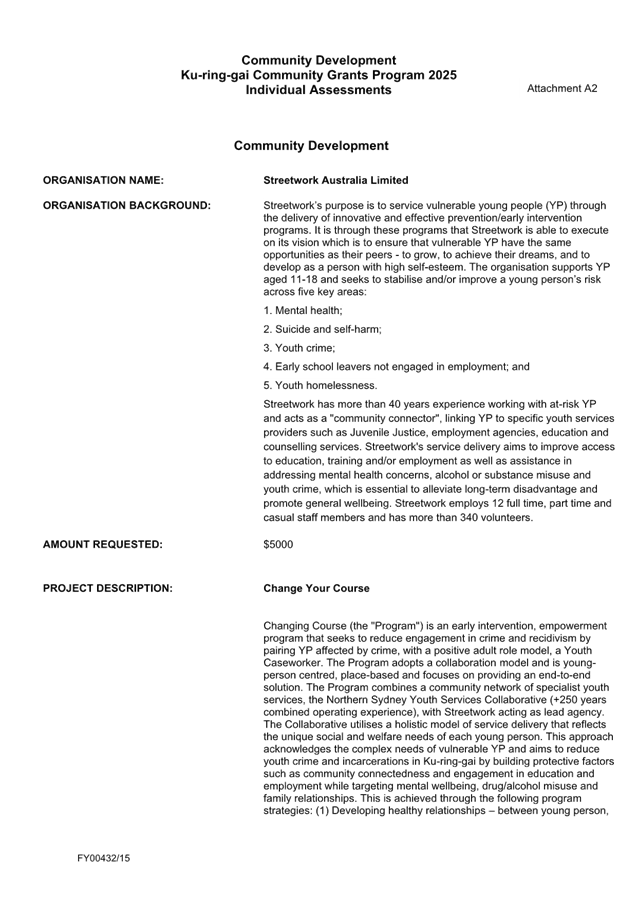 Community Development
Ku-ring-gai Community Grants Program 2025
Individual Assessments

Attachment A2

Community Development

ORGANISATION NAME:

Streetwork Australia Limited

ORGANISATION BACKGROUND:

Streetwork's purpose is to service vulnerable young people (YP) through the delivery of innovative and effective prevention/early intervention programs. It is through these programs that Streetwork is able to execute on its vision which is to ensure that vulnerable YP have the same opportunities as their peers - to grow, to achieve their dreams, and to develop as a person with high self-esteem. The organisation supports YP aged 11-18 and seeks to stabilise and/or improve a young person's risk across five key areas:

1. Mental health;

2. Suicide and self-harm;

3. Youth crime;

4. Early school leavers not engaged in employment; and

5. Youth homelessness.

Streetwork has more than 40 years experience working with at-risk YP and acts as a "community connector", linking YP to specific youth services providers such as Juvenile Justice, employment agencies, education and counselling services. Streetwork's service delivery aims to improve access to education, training and/or employment as well as assistance in addressing mental health concerns, alcohol or substance misuse and youth crime, which is essential to alleviate long-term disadvantage and promote general wellbeing. Streetwork employs 12 full time, part time and casual staff members and has more than 340 volunteers.

AMOUNT REQUESTED:

$5000

PROJECT DESCRIPTION:

Change Your Course

Changing Course (the "Program") is an early intervention, empowerment program that seeks to reduce engagement in crime and recidivism by pairing YP affected by crime, with a positive adult role model, a Youth Caseworker. The Program adopts a collaboration model and is young-person centred, place-based and focuses on providing an end-to-end solution. The Program combines a community network of specialist youth services, the Northern Sydney Youth Services Collaborative (+250 years combined operating experience), with Streetwork acting as lead agency. The Collaborative utilises a holistic model of service delivery that reflects the unique social and welfare needs of each young person. This approach acknowledges the complex needs of vulnerable YP and aims to reduce youth crime and incarcerations in Ku-ring-gai by building protective factors such as community connectedness and engagement in education and employment while targeting mental wellbeing, drug/alcohol misuse and family relationships. This is achieved through the following program strategies: (1) Developing healthy relationships – between young person,

FY00432/15